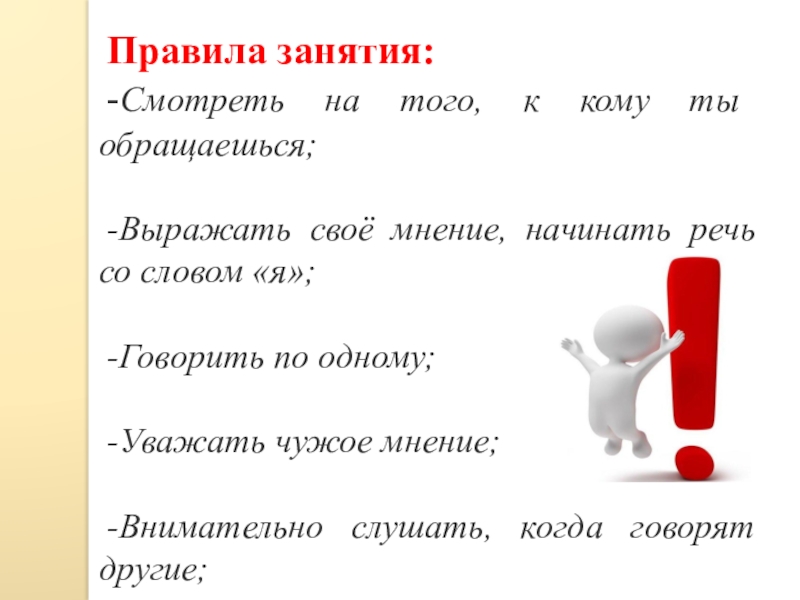 Правила занятия:

-Смотреть на того, к кому ты обращаешься;

-Выражать своё мнение, начинать речь со словом «я»;

-Говорить по одному;

-Уважать чужое мнение;

-Внимательно слушать, когда говорят другие;